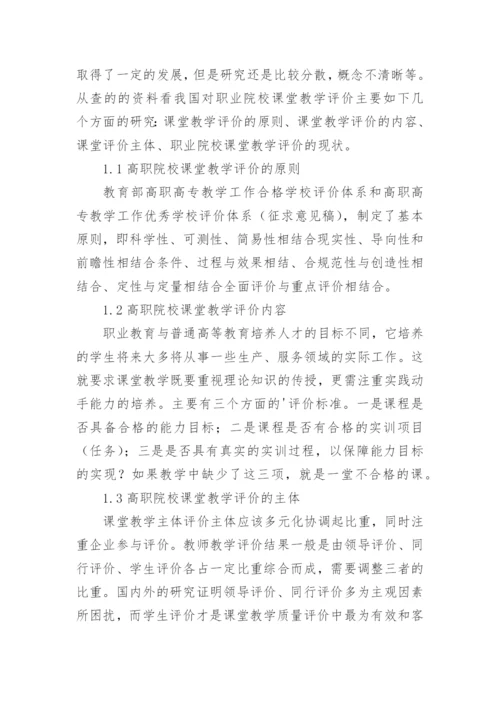 取得了一定的发展，但是研究还是比较分散，概念不清晰等。从查的的资料看我国对职业院校课堂教学评价主要如下几个方面的研究：课堂教学评价的原则、课堂教学评价的内容、课堂评价主体、职业院校课堂教学评价的现状。

1.1 高职院校课堂教学评价的原则

教育部高职高专教学工作合格学校评价体系和高职高专教学工作优秀学校评价体系（征求意见稿），制定了基本原则，即科学性、可测性、简易性相结合现实性、导向性和前瞻性相结合条件、过程与效果相结、合规范性与创造性相结合、定性与定量相结合全面评价与重点评价相结合。

1.2 高职院校课堂教学评价内容

职业教育与普通高等教育培养人才的目标不同，它培养的学生将来大多将从事一些生产、服务领域的实际工作。这就要求课堂教学既要重视理论知识的传授，更需注重实践动手能力的培养。主要有三个方面的'评价标准。一是课程是否具备合格的能力目标；二是课程是否有合格的实训项目（任务）；三是是否具有真实的实训过程，以保障能力目标的实现？如果教学中缺少了这三项，就是一堂不合格的课。

1.3 高职院校课堂教学评价的主体

课堂教学主体评价主体应该多元化协调起比重，同时注重企业参与评价。教师教学评价结果一般是由领导评价、同行评价、学生评价各占一定比重综合而成，需要调整三者的比重。国内外的研究证明领导评价、同行评价多为主观因素所困扰，而学生评价才是课堂教学质量评价中最为有效和客